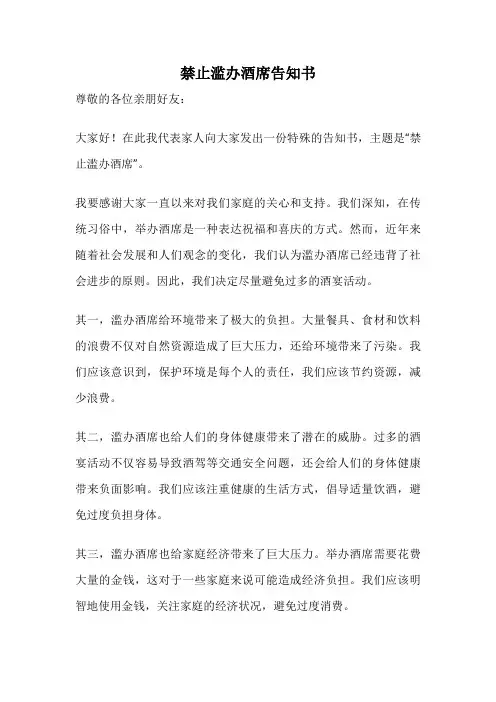 禁止滥办酒席告知书

尊敬的各位亲朋好友：

大家好！在此我代表家人向大家发出一份特殊的告知书，主题是“禁止滥办酒席”。

我要感谢大家一直以来对我们家庭的关心和支持。我们深知，在传统习俗中，举办酒席是一种表达祝福和喜庆的方式。然而，近年来随着社会发展和人们观念的变化，我们认为滥办酒席已经违背了社会进步的原则。因此，我们决定尽量避免过多的酒宴活动。

其一，滥办酒席给环境带来了极大的负担。大量餐具、食材和饮料的浪费不仅对自然资源造成了巨大压力，还给环境带来了污染。我们应该意识到，保护环境是每个人的责任，我们应该节约资源，减少浪费。

其二，滥办酒席也给人们的身体健康带来了潜在的威胁。过多的酒宴活动不仅容易导致酒驾等交通安全问题，还会给人们的身体健康带来负面影响。我们应该注重健康的生活方式，倡导适量饮酒，避免过度负担身体。

其三，滥办酒席也给家庭经济带来了巨大压力。举办酒席需要花费大量的金钱，这对于一些家庭来说可能造成经济负担。我们应该明智地使用金钱，关注家庭的经济状况，避免过度消费。